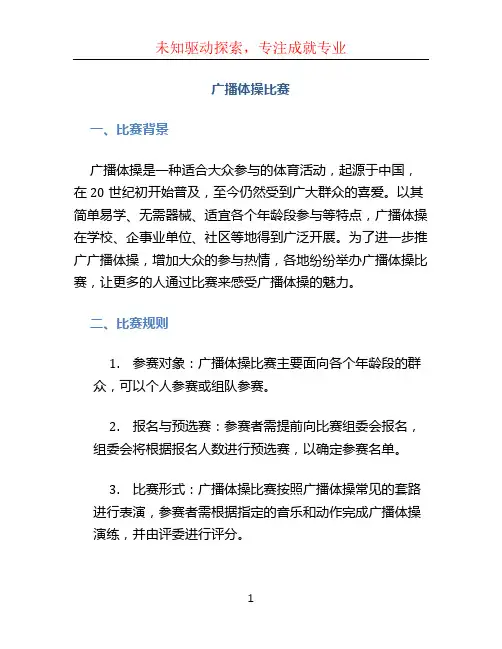 未知驱动探索，专注成就专业

广播体操比赛

一、比赛背景

广播体操是一种适合大众参与的体育活动，起源于中国，在 20 世纪初开始普及，至今仍然受到广大群众的喜爱。以其简单易学、无需器械、适宜各个年龄段参与等特点，广播体操在学校、企事业单位、社区等地得到广泛开展。为了进一步推广广播体操，增加大众的参与热情，各地纷纷举办广播体操比赛，让更多的人通过比赛来感受广播体操的魅力。

二、比赛规则

1. 参赛对象：广播体操比赛主要面向各个年龄段的群众，可以个人参赛或组队参赛。

2. 报名与预选赛：参赛者需提前向比赛组委会报名，组委会将根据报名人数进行预选赛，以确定参赛名单。

3. 比赛形式：广播体操比赛按照广播体操常见的套路进行表演，参赛者需根据指定的音乐和动作完成广播体操演练，并由评委进行评分。

1